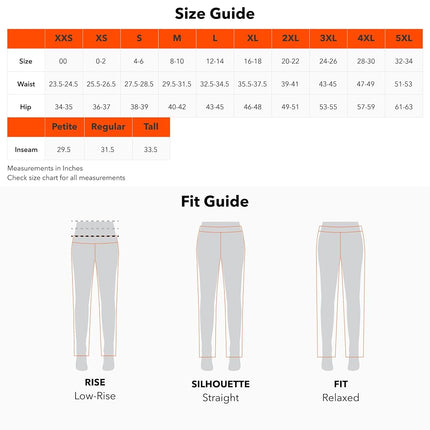 Size Guide

| | XXS | XS | S | M | L | XL | 2XL | 3XL | 4XL | 5XL |
|---|---|---|---|---|---|---|---|---|---|---|
| Size | 00 | 0-2 | 4-6 | 8-10 | 12-14 | 16-18 | 20-22 | 24-26 | 28-30 | 32-34 |
| Waist | 23.5-24.5 | 25.5-26.5 | 27.5-28.5 | 29.5-31.5 | 32.5-34.5 | 35.5-37.5 | 39-41 | 43-45 | 47-49 | 51-53 |
| Hip | 34-35 | 36-37 | 38-39 | 40-42 | 43-45 | 46-48 | 49-51 | 53-55 | 57-59 | 61-63 |

| | Petite | Regular | Tall |
|---|---|---|---|
| Inseam | 29.5 | 31.5 | 33.5 |

Measurements in Inches
Check size chart for all measurements

Fit Guide

RISE
Low-Rise

SILHOUETTE
Straight

FIT
Relaxed